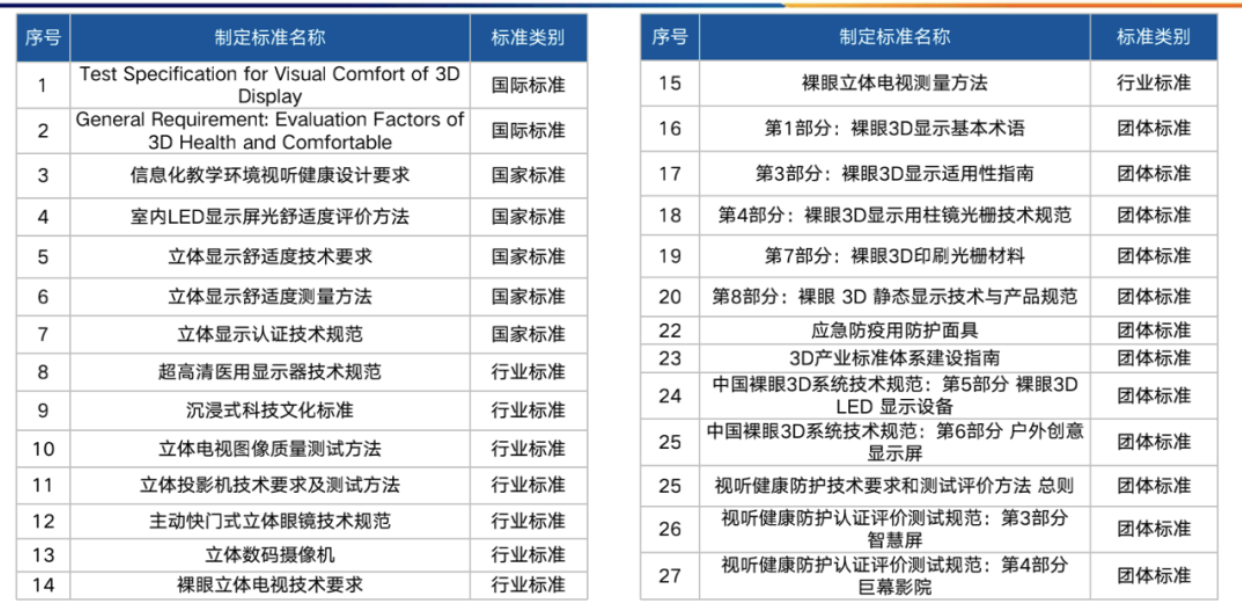 | 序号 | 制定标准名称 | 标准类别 |
|---|---|---|
| 1 | Test Specification for Visual Comfort of 3D Display | 国际标准 |
| 2 | General Requirement: Evaluation Factors of 3D Health and Comfortable | 国际标准 |
| 3 | 信息化教学环境视听健康设计要求 | 国家标准 |
| 4 | 室内LED显示屏光舒适度评价方法 | 国家标准 |
| 5 | 立体显示舒适度技术要求 | 国家标准 |
| 6 | 立体显示舒适度测量方法 | 国家标准 |
| 7 | 立体显示认证技术规范 | 国家标准 |
| 8 | 超高清医用显示器技术规范 | 行业标准 |
| 9 | 沉浸式科技文化标准 | 行业标准 |
| 10 | 立体电视图像质量测试方法 | 行业标准 |
| 11 | 立体投影机技术要求及测试方法 | 行业标准 |
| 12 | 主动快门式立体眼镜技术规范 | 行业标准 |
| 13 | 立体数码摄像机 | 行业标准 |
| 14 | 裸眼立体电视技术要求 | 行业标准 |

| 序号 | 制定标准名称 | 标准类别 |
|---|---|---|
| 15 | 裸眼立体电视测量方法 | 行业标准 |
| 16 | 第1部分：裸眼3D显示基本术语 | 团体标准 |
| 17 | 第3部分：裸眼3D显示适用性指南 | 团体标准 |
| 18 | 第4部分：裸眼3D显示用柱镜光栅技术规范 | 团体标准 |
| 19 | 第7部分：裸眼3D印刷光栅材料 | 团体标准 |
| 20 | 第8部分：裸眼 3D 静态显示技术与产品规范 | 团体标准 |
| 22 | 应急防疫用防护面具 | 团体标准 |
| 23 | 3D产业标准体系建设指南 | 团体标准 |
| 24 | 中国裸眼3D系统技术规范：第5部分 裸眼3D LED 显示设备 | 团体标准 |
| 25 | 中国裸眼3D系统技术规范：第6部分 户外创意显示屏 | 团体标准 |
| 25 | 视听健康防护技术要求和测试评价方法 总则 | 团体标准 |
| 26 | 视听健康防护认证评价测试规范：第3部分 智慧屏 | 团体标准 |
| 27 | 视听健康防护认证评价测试规范：第4部分 巨幕影院 | 团体标准 |